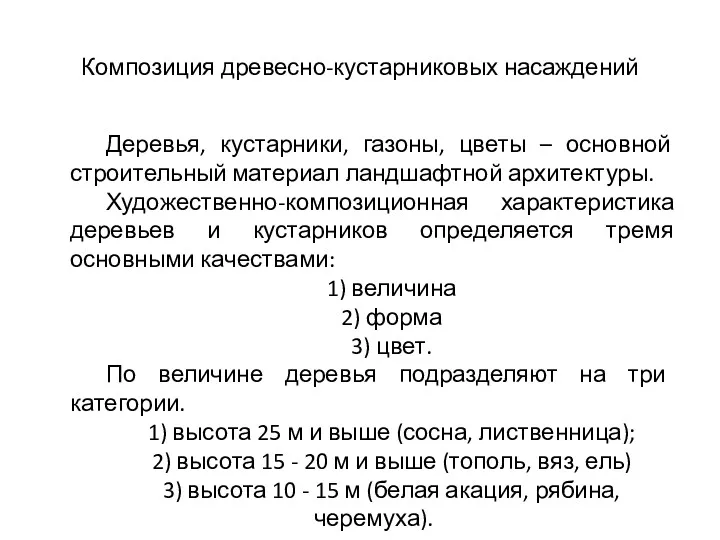 Композиция древесно-кустарниковых насаждений

Деревья, кустарники, газоны, цветы – основной строительный материал ландшафтной архитектуры.

Художественно-композиционная характеристика деревьев и кустарников определяется тремя основными качествами:

1) величина
2) форма
3) цвет.

По величине деревья подразделяют на три категории.

1) высота 25 м и выше (сосна, лиственница);
2) высота 15 - 20 м и выше (тополь, вяз, ель)
3) высота 10 - 15 м (белая акация, рябина, черемуха).